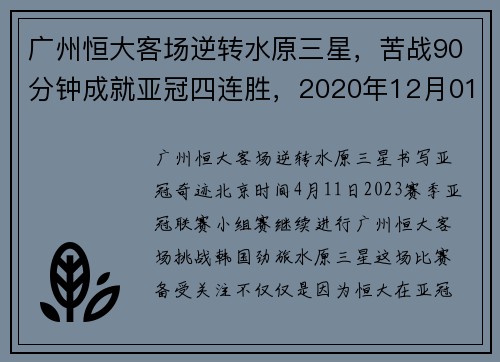 广州恒大客场逆转水原三星，苦战90分钟成就亚冠四连胜，2020年12月01

广州恒大客场逆转水原三星书写亚冠奇迹北京时间4月11日2023赛季亚冠联赛小组赛继续进行广州恒大客场挑战韩国劲旅水原三星这场比赛备受关注不仅仅是因为恒大在亚冠